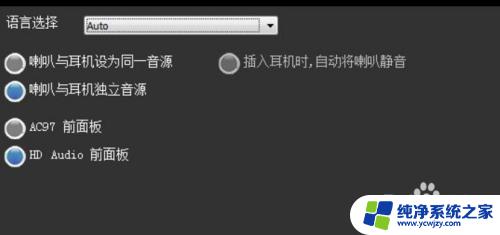 语言选择 Auto

喇叭与耳机设为同一音源

插入耳机时,自动将喇叭静音

喇叭与耳机独立音源

AC97 前面板

HD Audio 前面板

纯净系统之家
www.ycwjzy.com